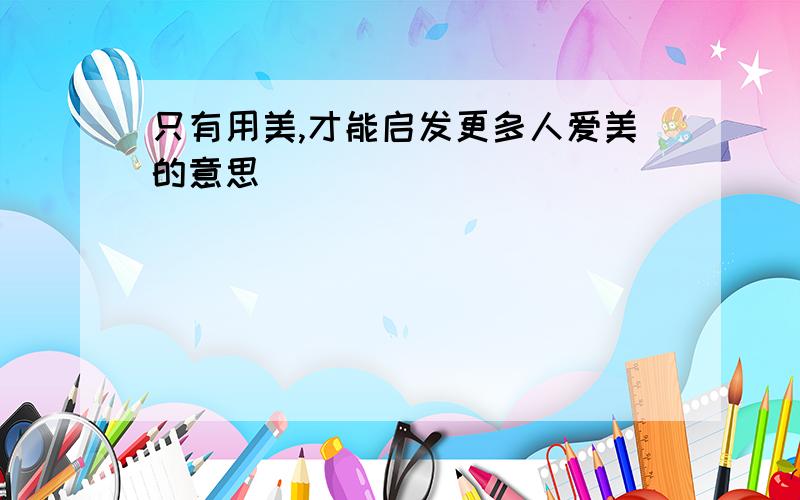 只有用美,才能启发更多人爱美的意思